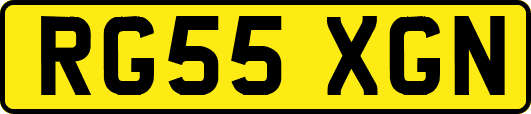 RG55 XGN